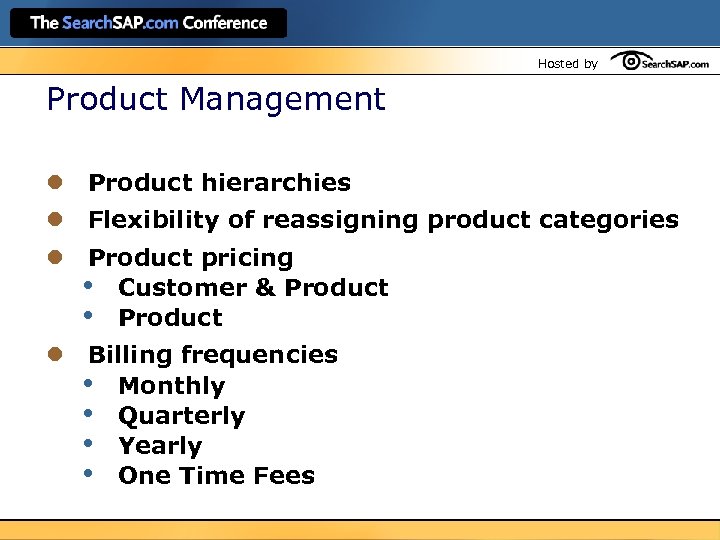 The SearchSAP.com Conference

Hosted by SearchSAP.com

Product Management

- Product hierarchies
- Flexibility of reassigning product categories
- Product pricing
  - Customer & Product
  - Product
- Billing frequencies
  - Monthly
  - Quarterly
  - Yearly
  - One Time Fees